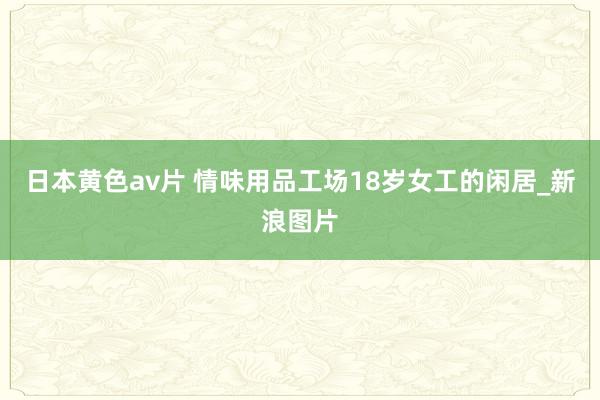 日本黄色av片 情味用品工场18岁女工的闲居_新浪图片